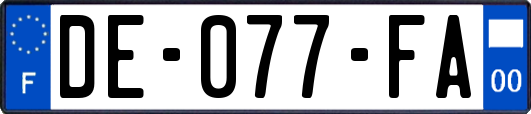 F

DE-077-FA

00